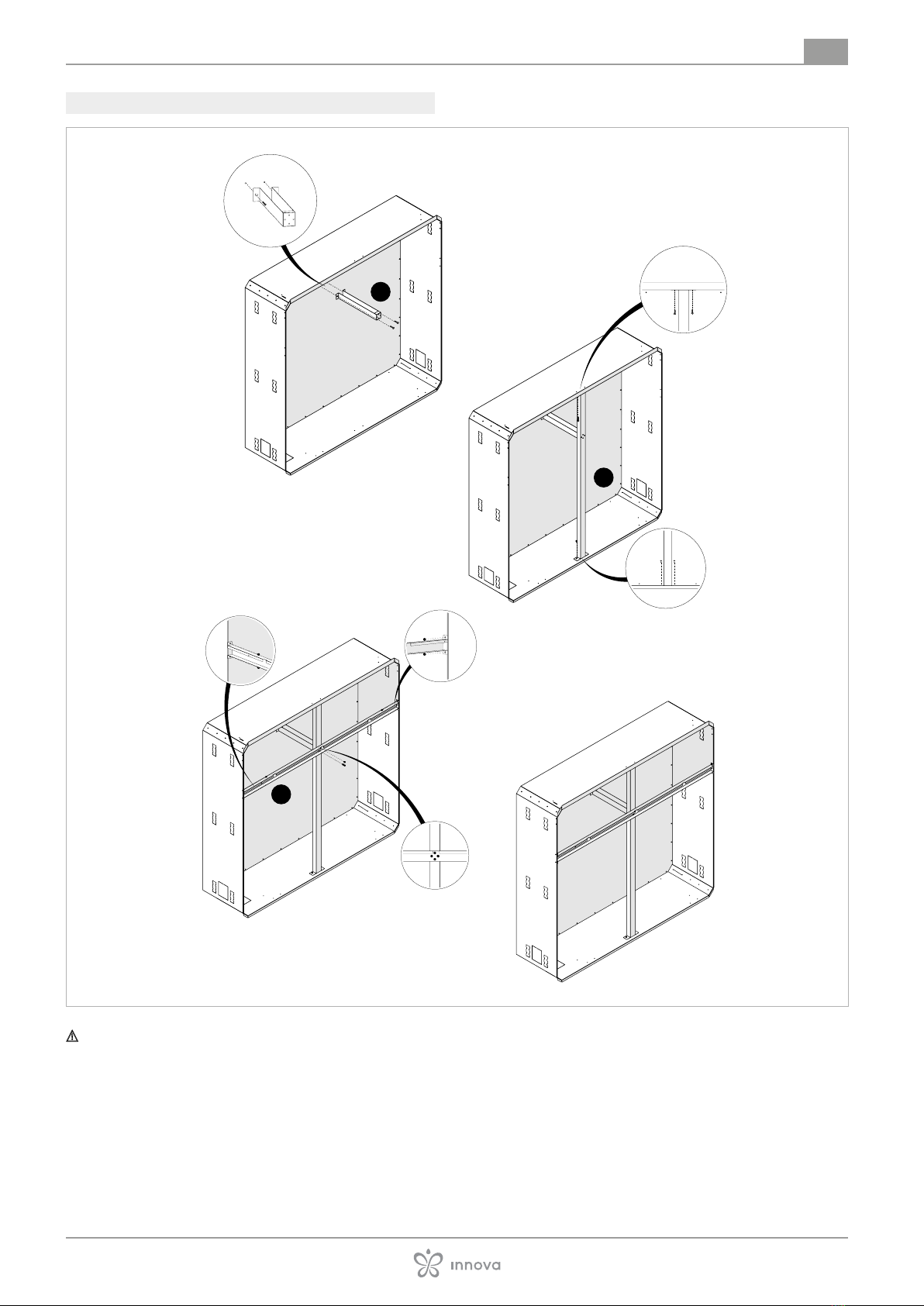 innova